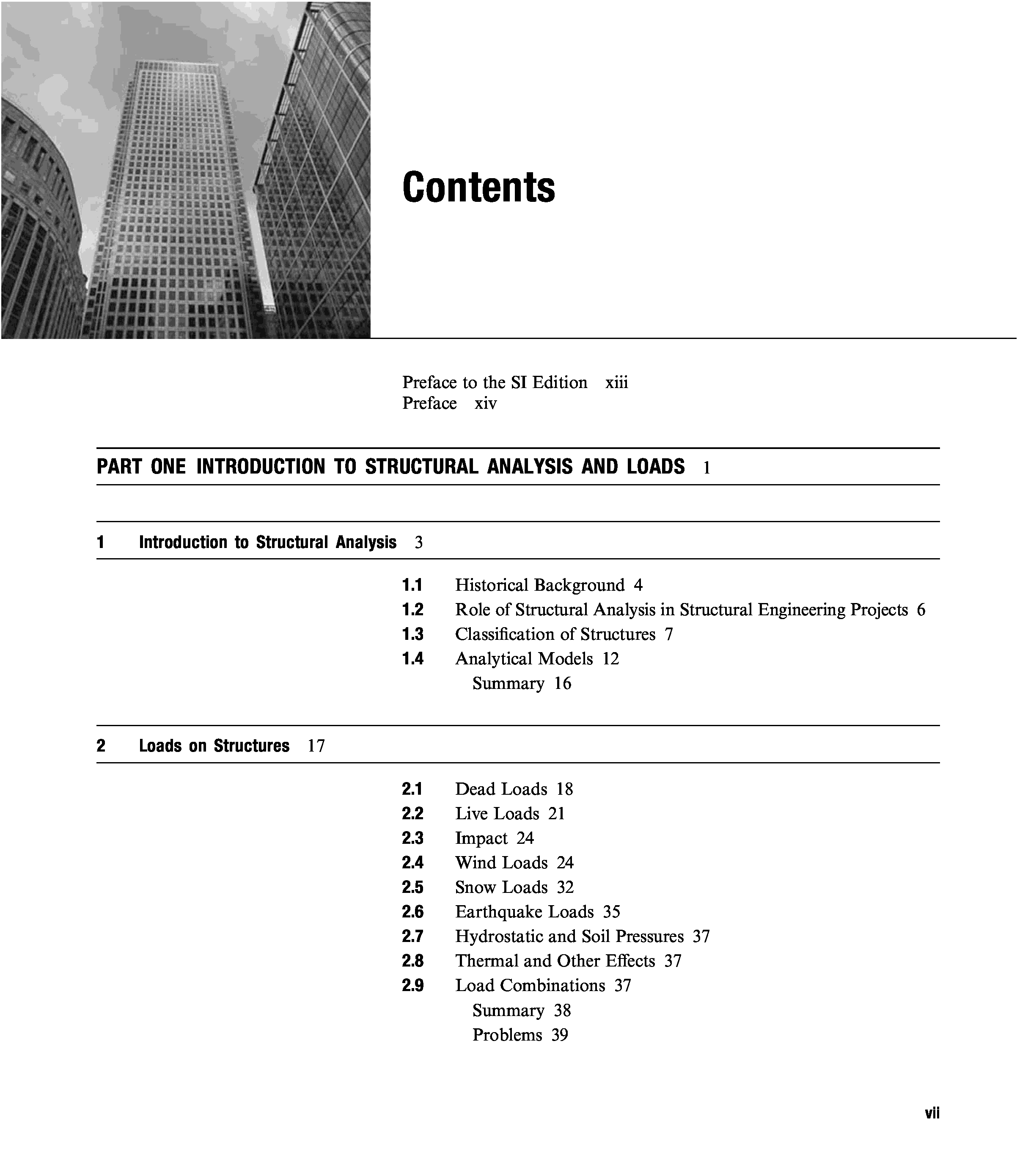 Contents

Preface to the SI Edition xiii
Preface xiv

PART ONE INTRODUCTION TO STRUCTURAL ANALYSIS AND LOADS 1

1 Introduction to Structural Analysis 3

1.1 Historical Background 4
1.2 Role of Structural Analysis in Structural Engineering Projects 6
1.3 Classification of Structures 7
1.4 Analytical Models 12
Summary 16

2 Loads on Structures 17

2.1 Dead Loads 18
2.2 Live Loads 21
2.3 Impact 24
2.4 Wind Loads 24
2.5 Snow Loads 32
2.6 Earthquake Loads 35
2.7 Hydrostatic and Soil Pressures 37
2.8 Thermal and Other Effects 37
2.9 Load Combinations 37
Summary 38
Problems 39

vii